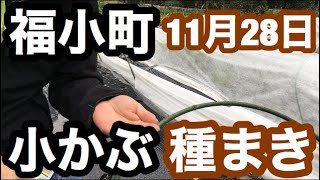 福小町 11月28日

小かぶ 種まき